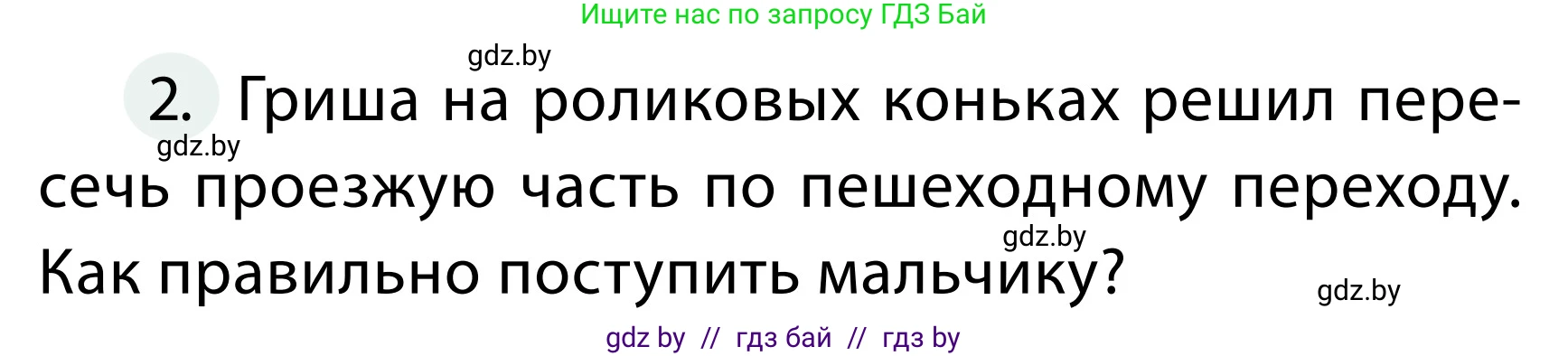 Ищите нас по запросу ГДЗ Бай

gdz.by

2. Гриша на роликовых коньках решил пересечь проезжую часть по пешеходному переходу. Как правильно поступить мальчику?

gdz.by

gdz.by

gdz.by

gdz by // гдз бай // гдз by